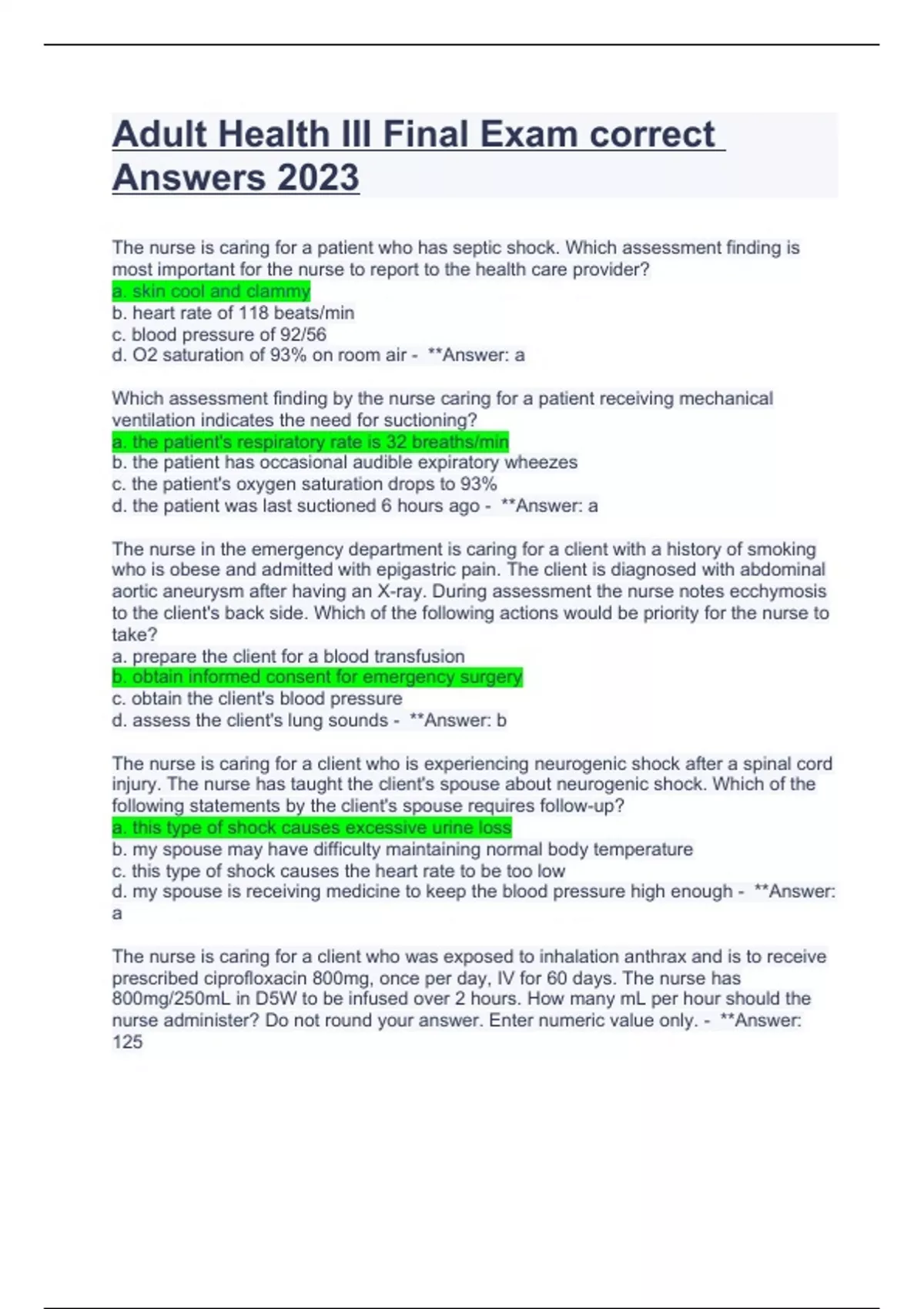 Adult Health III Final Exam correct Answers 2023

The nurse is caring for a patient who has septic shock. Which assessment finding is most important for the nurse to report to the health care provider?
a. skin cool and clammy
b. heart rate of 118 beats/min
c. blood pressure of 92/56
d. O2 saturation of 93% on room air - **Answer: a

Which assessment finding by the nurse caring for a patient receiving mechanical ventilation indicates the need for suctioning?
a. the patient's respiratory rate is 32 breaths/min
b. the patient has occasional audible expiratory wheezes
c. the patient's oxygen saturation drops to 93%
d. the patient was last suctioned 6 hours ago - **Answer: a

The nurse in the emergency department is caring for a client with a history of smoking who is obese and admitted with epigastric pain. The client is diagnosed with abdominal aortic aneurysm after having an X-ray. During assessment the nurse notes ecchymosis to the client's back side. Which of the following actions would be priority for the nurse to take?
a. prepare the client for a blood transfusion
b. obtain informed consent for emergency surgery
c. obtain the client's blood pressure
d. assess the client's lung sounds - **Answer: b

The nurse is caring for a client who is experiencing neurogenic shock after a spinal cord injury. The nurse has taught the client's spouse about neurogenic shock. Which of the following statements by the client's spouse requires follow-up?
a. this type of shock causes excessive urine loss
b. my spouse may have difficulty maintaining normal body temperature
c. this type of shock causes the heart rate to be too low
d. my spouse is receiving medicine to keep the blood pressure high enough - **Answer: a

The nurse is caring for a client who was exposed to inhalation anthrax and is to receive prescribed ciprofloxacin 800mg, once per day, IV for 60 days. The nurse has 800mg/250mL in D5W to be infused over 2 hours. How many mL per hour should the nurse administer? Do not round your answer. Enter numeric value only. - **Answer: 125